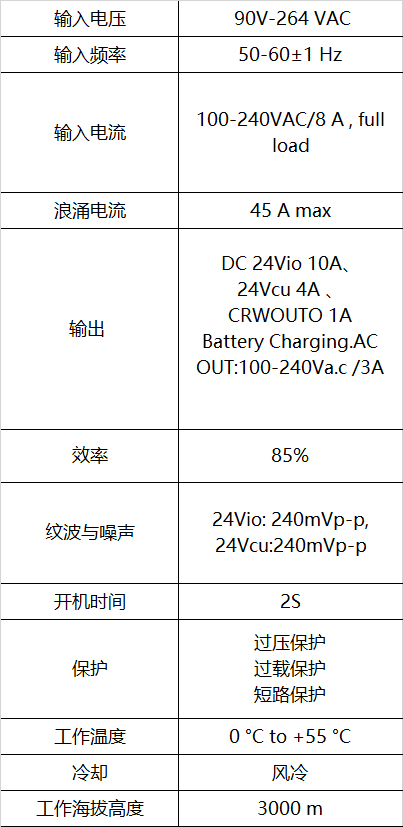 | 输入电压 | 90V-264 VAC |
|---|---|
| 输入频率 | 50-60±1 Hz |
| 输入电流 | 100-240VAC/8 A , full load |
| 浪涌电流 | 45 A max |
| 输出 | DC 24Vio 10A、24Vcu 4A 、CRWOUTO 1A Battery Charging.AC OUT:100-240Va.c /3A |
| 效率 | 85% |
| 纹波与噪声 | 24Vio: 240mVp-p, 24Vcu:240mVp-p |
| 开机时间 | 2S |
| 保护 | 过压保护 过载保护 短路保护 |
| 工作温度 | 0 °C to +55 °C |
| 冷却 | 风冷 |
| 工作海拔高度 | 3000 m |